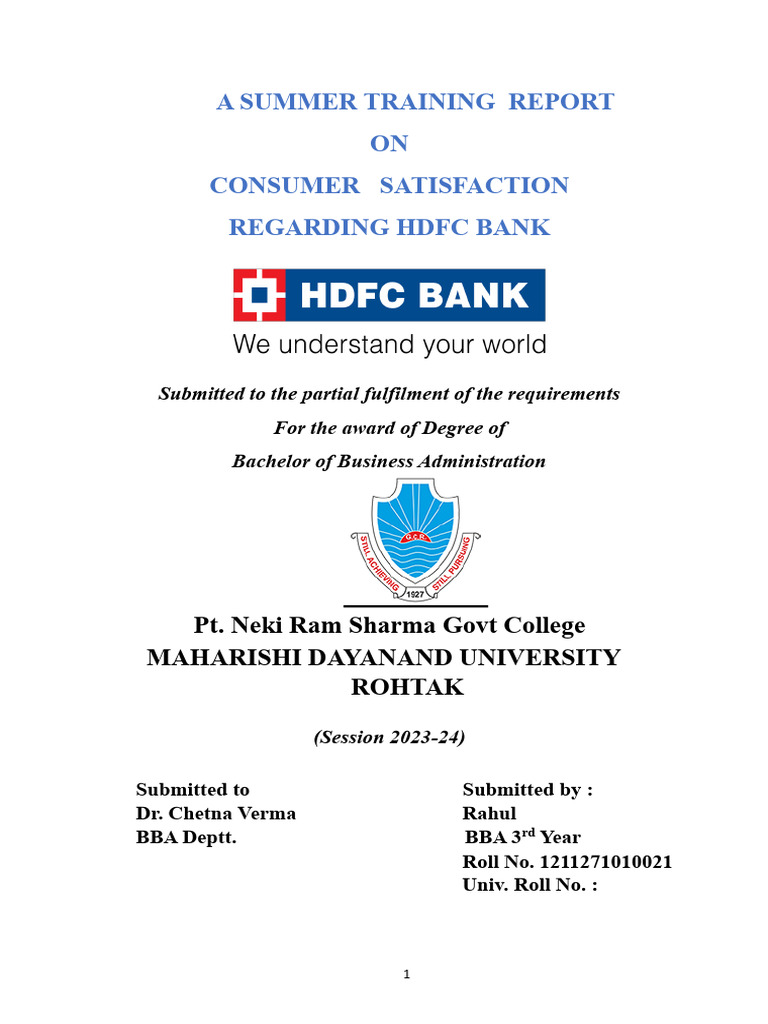 A SUMMER TRAINING REPORT
ON
CONSUMER SATISFACTION
REGARDING HDFC BANK

HDFC BANK
We understand your world

Submitted to the partial fulfilment of the requirements
For the award of Degree of
Bachelor of Business Administration

G.C.R.
STILL ACHIEVING STILL PURSUING
1927

Pt. Neki Ram Sharma Govt College
MAHARISHI DAYANAND UNIVERSITY
ROHTAK

(Session 2023-24)

Submitted to
Dr. Chetna Verma
BBA Deptt.

Submitted by :
Rahul
BBA 3$^{rd}$ Year
Roll No. 1211271010021
Univ. Roll No. :

1